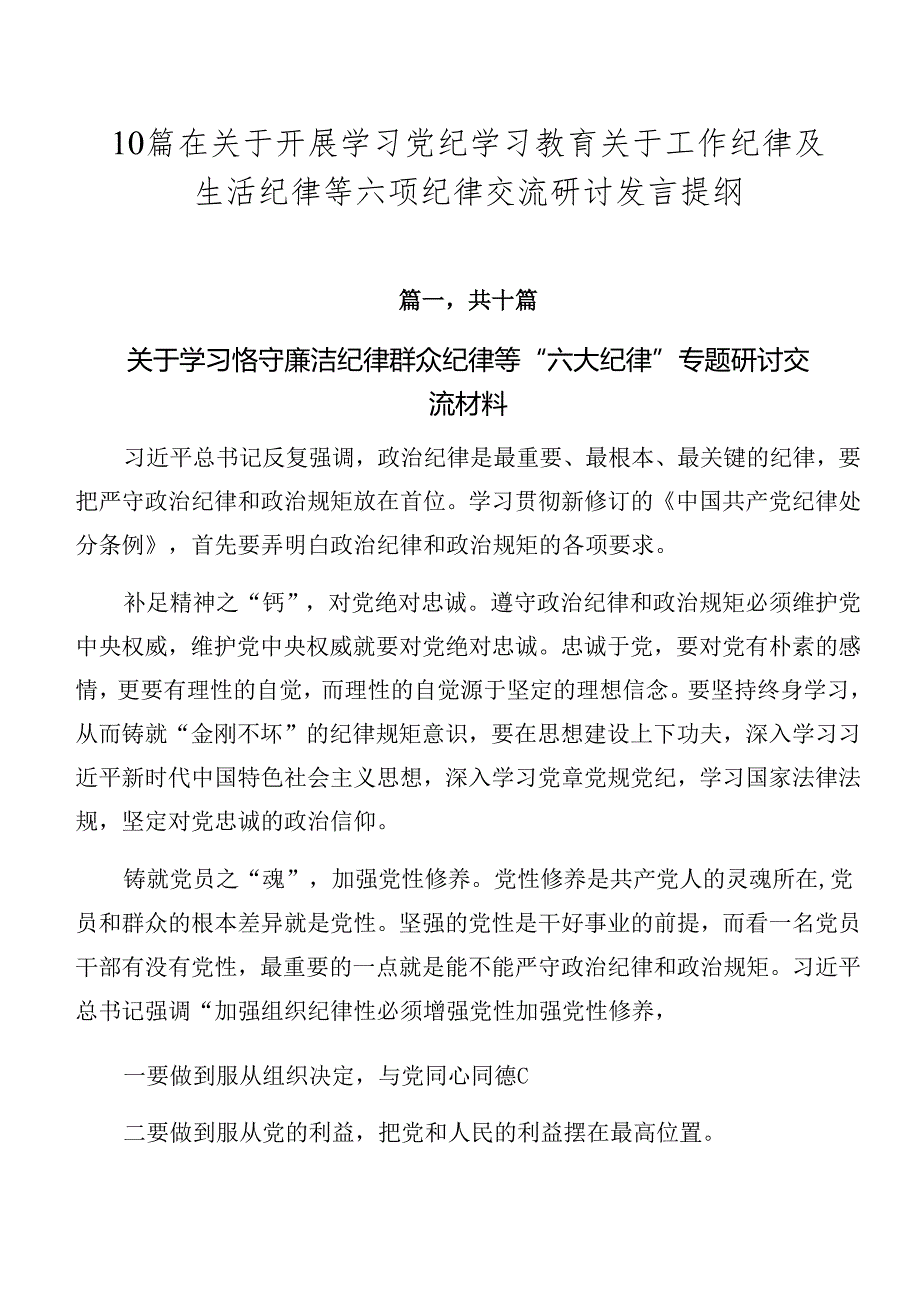 10篇在关于开展学习党纪学习教育关于工作纪律及生活纪律等六项纪律交流研讨发言提纲

篇一，共十篇

关于学习恪守廉洁纪律群众纪律等“六大纪律”专题研讨交流材料

习近平总书记反复强调，政治纪律是最重要、最根本、最关键的纪律，要把严守政治纪律和政治规矩放在首位。学习贯彻新修订的《中国共产党纪律处分条例》，首先要弄明白政治纪律和政治规矩的各项要求。

补足精神之“钙”，对党绝对忠诚。遵守政治纪律和政治规矩必须维护党中央权威，维护党中央权威就要对党绝对忠诚。忠诚于党，要对党有朴素的感情，更要有理性的自觉，而理性的自觉源于坚定的理想信念。要坚持终身学习，从而铸就“金刚不坏”的纪律规矩意识，要在思想建设上下功夫，深入学习习近平新时代中国特色社会主义思想，深入学习党章党规党纪，学习国家法律法规，坚定对党忠诚的政治信仰。

铸就党员之“魂”，加强党性修养。党性修养是共产党人的灵魂所在,党员和群众的根本差异就是党性。坚强的党性是干好事业的前提，而看一名党员干部有没有党性，最重要的一点就是能不能严守政治纪律和政治规矩。习近平总书记强调“加强组织纪律性必须增强党性加强党性修养，

一要做到服从组织决定，与党同心同德C

二要做到服从党的利益，把党和人民的利益摆在最高位置。